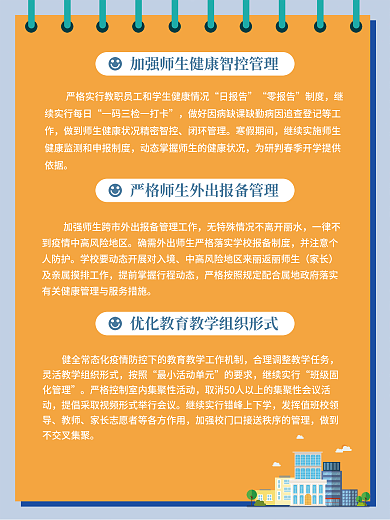 加强师生健康智控管理

严格实行教职员工和学生健康情况“日报告”“零报告”制度，继续实行每日“一码三检一打卡”，做好因病缺课缺勤病因追查登记等工作，做到师生健康状况精密智控、闭环管理。寒假期间，继续实施师生健康监测和申报制度，动态掌握师生的健康状况，为研判春季开学提供依据。

严格师生外出报备管理

加强师生跨市外出报备管理工作，无特殊情况不离开丽水，一律不到疫情中高风险地区。确需外出师生严格落实学校报备制度，并注意个人防护。学校要动态开展对入境、中高风险地区来丽返丽师生（家长）及亲属摸排工作，提前掌握行程动态，严格按照规定配合属地政府落实有关健康管理与服务措施。

优化教育教学组织形式

健全常态化疫情防控下的教育教学工作机制，合理调整教学任务，灵活教学组织形式，按照“最小活动单元”的要求，继续实行“班级固化管理”。严格控制室内集聚性活动，取消50人以上的集聚性会议活动，提倡采取视频形式举行会议。继续实行错峰上下学，发挥值班校领导、教师、家长志愿者等各方作用，加强校门口接送秩序的管理，做到不交叉集聚。